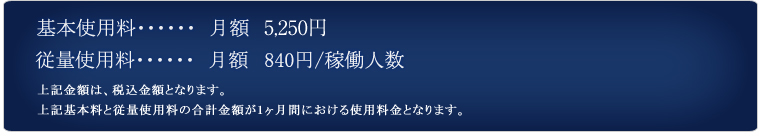 基本使用料・・・・・・　月額　5,250円

従量使用料・・・・・・　月額　840円/稼働人数

上記金額は、税込金額となります。

上記基本料と従量使用料の合計金額が1ヶ月間における使用料金となります。